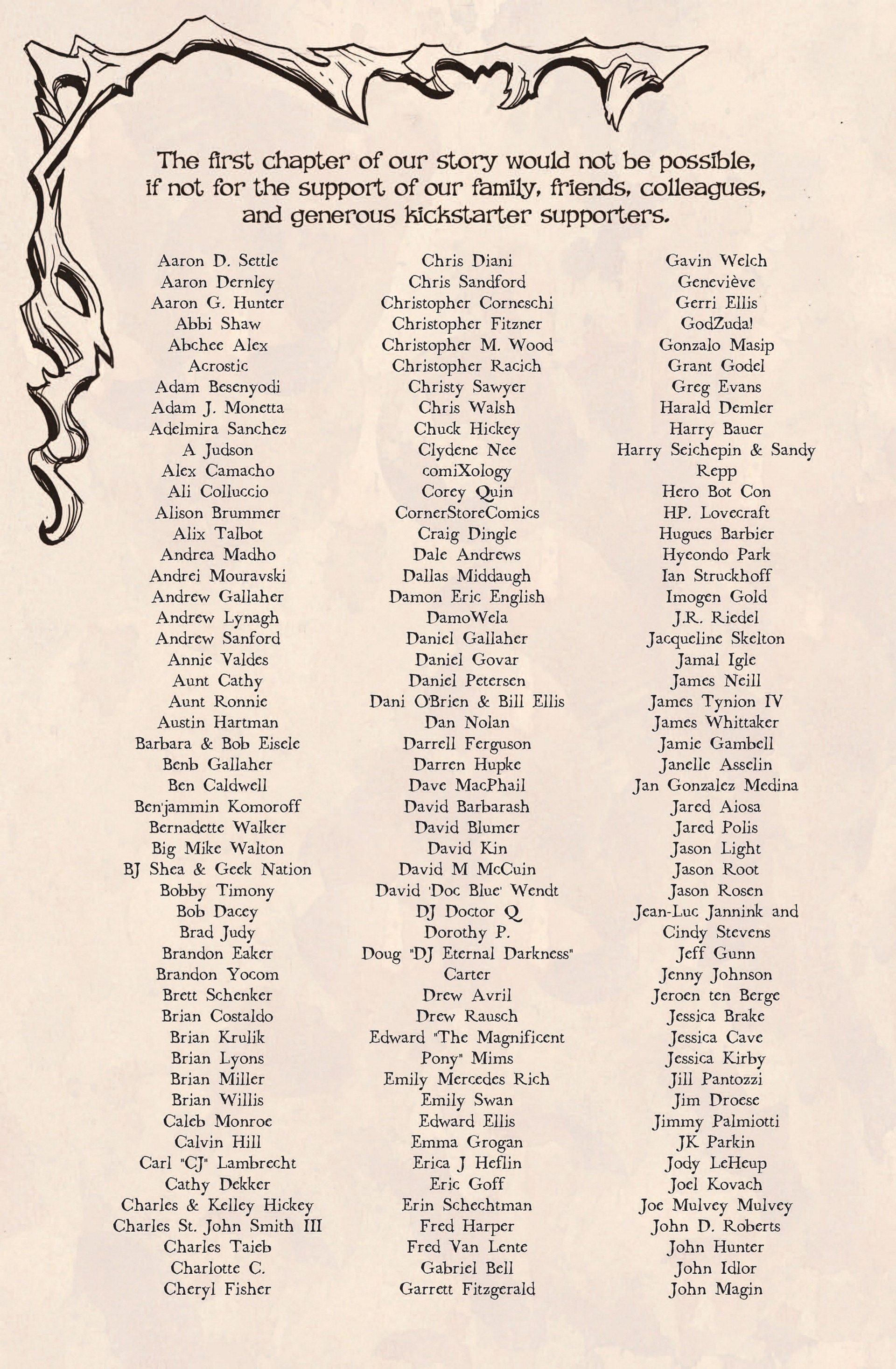 The first chapter of our story would not be possible, if not for the support of our family, friends, colleagues, and generous kickstarter supporters.

Aaron D. Settle
Aaron Dernley
Aaron G. Hunter
Abbi Shaw
Abchee Alex
Acrostic
Adam Besenyodi
Adam J. Monetta
Adelmira Sanchez
A Judson
Alex Camacho
Ali Colluccio
Alison Brummer
Alix Talbot
Andrea Madho
Andrei Mouravski
Andrew Gallaher
Andrew Lynagh
Andrew Sanford
Annie Valdes
Aunt Cathy
Aunt Ronnie
Austin Hartman
Barbara & Bob Eisele
Benb Gallaher
Ben Caldwell
Ben'jammin Komoroff
Bernadette Walker
Big Mike Walton
BJ Shea & Geek Nation
Bobby Timony
Bob Dacey
Brad Judy
Brandon Eaker
Brandon Yocom
Brett Schenker
Brian Costaldo
Brian Krulik
Brian Lyons
Brian Miller
Brian Willis
Caleb Monroe
Calvin Hill
Carl "CJ" Lambrecht
Cathy Dekker
Charles & Kelley Hickey
Charles St. John Smith III
Charles Taieb
Charlotte C.
Cheryl Fisher

Chris Diani
Chris Sandford
Christopher Corneschi
Christopher Fitzner
Christopher M. Wood
Christopher Racich
Christy Sawyer
Chris Walsh
Chuck Hickey
Clydene Nee
comiXology
Corey Quin
CornerStoreComics
Craig Dingle
Dale Andrews
Dallas Middaugh
Damon Eric English
DamoWela
Daniel Gallaher
Daniel Govar
Daniel Petersen
Dani O'Brien & Bill Ellis
Dan Nolan
Darrell Ferguson
Darren Hupke
Dave MacPhail
David Barbarash
David Blumer
David Kin
David M McCuin
David 'Doc Blue' Wendt
DJ Doctor Q
Dorothy P.
Doug "DJ Eternal Darkness" Carter
Drew Avril
Drew Rausch
Edward "The Magnificent Pony" Mims
Emily Mercedes Rich
Emily Swan
Edward Ellis
Emma Grogan
Erica J Heflin
Eric Goff
Erin Schechtman
Fred Harper
Fred Van Lente
Gabriel Bell
Garrett Fitzgerald

Gavin Welch
Geneviève
Gerri Ellis
GodZuda!
Gonzalo Masip
Grant Godel
Greg Evans
Harald Demler
Harry Bauer
Harry Seichepin & Sandy Repp
Hero Bot Con
HP. Lovecraft
Hugues Barbier
Hyeondo Park
Ian Struckhoff
Imogen Gold
J.R. Riedel
Jacqueline Skelton
Jamal Igle
James Neill
James Tynion IV
James Whittaker
Jamie Gambell
Janelle Asselin
Jan Gonzalez Medina
Jared Aiosa
Jared Polis
Jason Light
Jason Root
Jason Rosen
Jean-Luc Jannink and Cindy Stevens
Jeff Gunn
Jenny Johnson
Jeroen ten Berge
Jessica Brake
Jessica Cave
Jessica Kirby
Jill Pantozzi
Jim Droese
Jimmy Palmiotti
JK Parkin
Jody LeHeup
Joel Kovach
Joe Mulvey Mulvey
John D. Roberts
John Hunter
John Idlor
John Magin